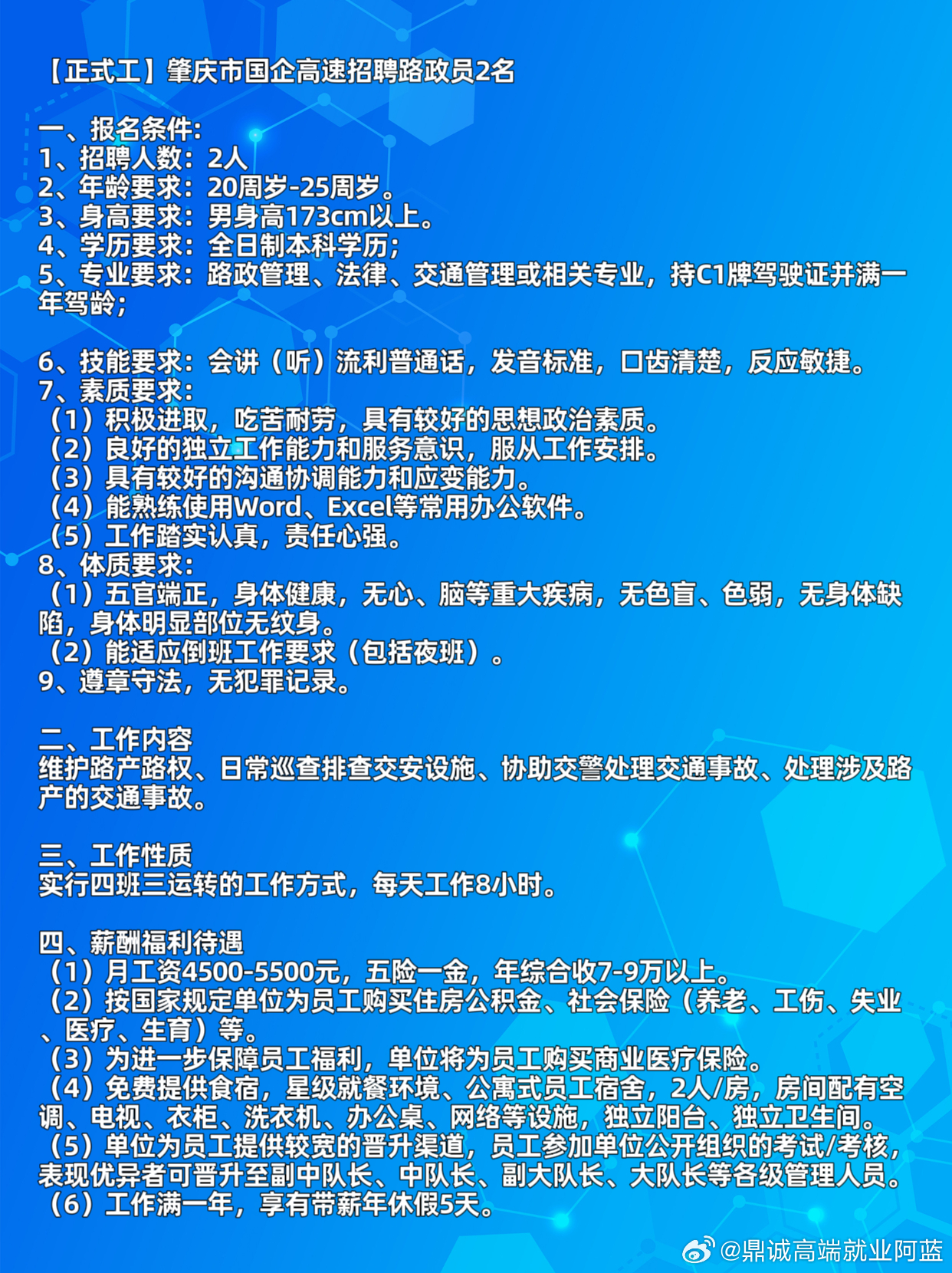 【正式工】肇庆市国企高速招聘路政员2名

一、报名条件:
1、招聘人数：2人
2、年龄要求：20周岁-25周岁。
3、身高要求：男身高173cm以上。
4、学历要求：全日制本科学历；
5、专业要求：路政管理、法律、交通管理或相关专业，持C1牌驾驶证并满一年驾龄；

6、技能要求：会讲（听）流利普通话，发音标准，口齿清楚，反应敏捷。
7、素质要求:
（1）积极进取，吃苦耐劳，具有较好的思想政治素质。
（2）良好的独立工作能力和服务意识，服从工作安排。
（3）具有较好的沟通协调能力和应变能力。
（4）能熟练使用Word、Excel等常用办公软件。
（5）工作踏实认真，责任心强。
8、体质要求:
（1）五官端正，身体健康，无心、脑等重大疾病，无色盲、色弱，无身体缺陷，身体明显部位无纹身。
（2）能适应倒班工作要求（包括夜班）。
9、遵章守法，无犯罪记录。

二、工作内容
维护路产路权、日常巡查排查交安设施、协助交警处理交通事故、处理涉及路产的交通事故。

三、工作性质
实行四班三运转的工作方式，每天工作8小时。

四、薪酬福利待遇
（1）月工资4500-5500元，五险一金，年综合收7-9万以上。
（2）按国家规定单位为员工购买住房公积金、社会保险（养老、工伤、失业、医疗、生育）等。
（3）为进一步保障员工福利，单位将为员工购买商业医疗保险。
（4）免费提供食宿，星级就餐环境、公寓式员工宿舍，2人/房，房间配有空调、电视、衣柜、洗衣机、办公桌、网络等设施，独立阳台、独立卫生间。
（5）单位为员工提供较宽的晋升渠道，员工参加单位公开组织的考试/考核，表现优异者可晋升至副中队长、中队长、副大队长、大队长等各级管理人员。
（6）工作满一年，享有带薪年休假5天。

@鼎诚高端就业阿蓝